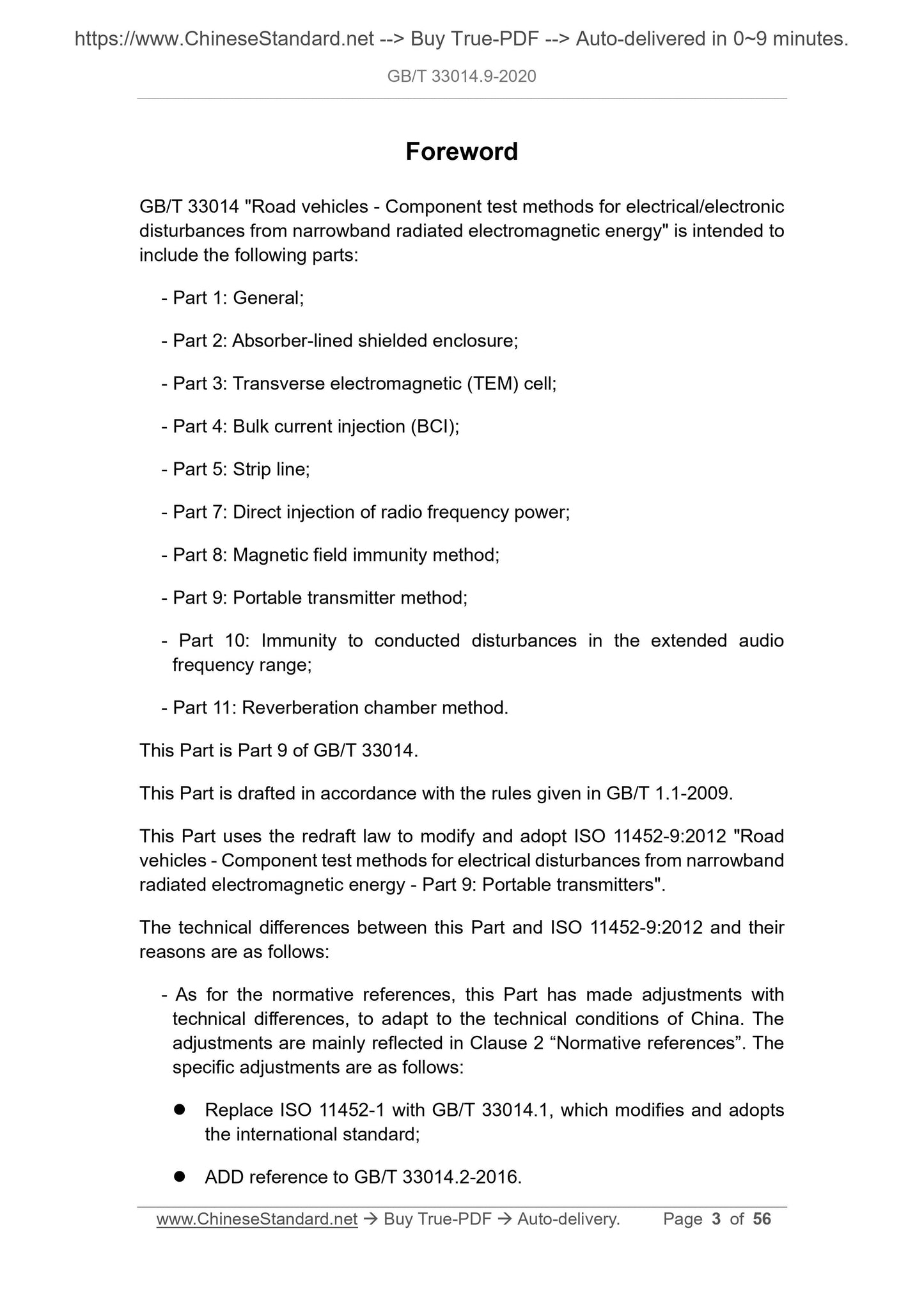 https://www.ChineseStandard.net --> Buy True-PDF --> Auto-delivered in 0~9 minutes.

GB/T 33014.9-2020

Foreword

GB/T 33014 "Road vehicles - Component test methods for electrical/electronic disturbances from narrowband radiated electromagnetic energy" is intended to include the following parts:

- Part 1: General;

- Part 2: Absorber-lined shielded enclosure;

- Part 3: Transverse electromagnetic (TEM) cell;

- Part 4: Bulk current injection (BCI);

- Part 5: Strip line;

- Part 7: Direct injection of radio frequency power;

- Part 8: Magnetic field immunity method;

- Part 9: Portable transmitter method;

- Part 10: Immunity to conducted disturbances in the extended audio frequency range;

- Part 11: Reverberation chamber method.

This Part is Part 9 of GB/T 33014.

This Part is drafted in accordance with the rules given in GB/T 1.1-2009.

This Part uses the redraft law to modify and adopt ISO 11452-9:2012 "Road vehicles - Component test methods for electrical disturbances from narrowband radiated electromagnetic energy - Part 9: Portable transmitters".

The technical differences between this Part and ISO 11452-9:2012 and their reasons are as follows:

- As for the normative references, this Part has made adjustments with technical differences, to adapt to the technical conditions of China. The adjustments are mainly reflected in Clause 2 “Normative references”. The specific adjustments are as follows:

● Replace ISO 11452-1 with GB/T 33014.1, which modifies and adopts the international standard;

● ADD reference to GB/T 33014.2-2016.

www.ChineseStandard.net → Buy True-PDF → Auto-delivery. Page 3 of 56